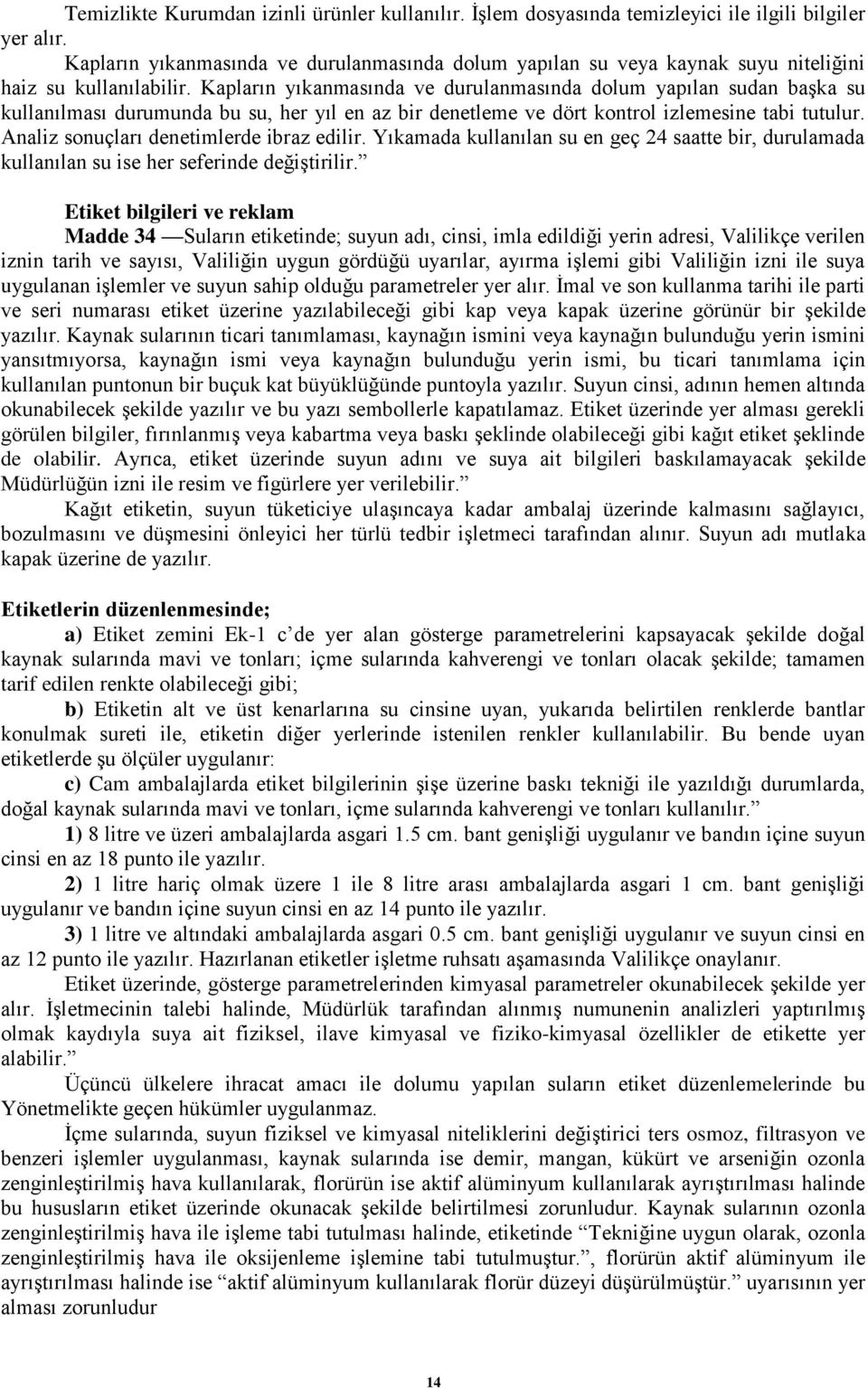 Temizlikte Kurumdan izinli ürünler kullanılır. İşlem dosyasında temizleyici ile ilgili bilgiler yer alır.

Kapların yıkanmasında ve durulanmasında dolum yapılan su veya kaynak suyu niteliğini haiz su kullanılabilir. Kapların yıkanmasında ve durulanmasında dolum yapılan sudan başka su kullanılması durumunda bu su, her yıl en az bir denetleme ve dört kontrol izlemesine tabi tutulur. Analiz sonuçları denetimlerde ibraz edilir. Yıkamada kullanılan su en geç 24 saatte bir, durulamada kullanılan su ise her seferinde değiştirilir.”

Etiket bilgileri ve reklam

Madde 34 —Suların etiketinde; suyun adı, cinsi, imla edildiği yerin adresi, Valilikçe verilen iznin tarih ve sayısı, Valiliğin uygun gördüğü uyarılar, ayırma işlemi gibi Valiliğin izni ile suya uygulanan işlemler ve suyun sahip olduğu parametreler yer alır. İmal ve son kullanma tarihi ile parti ve seri numarası etiket üzerine yazılabileceği gibi kap veya kapak üzerine görünür bir şekilde yazılır. Kaynak sularının ticari tanımlaması, kaynağın ismini veya kaynağın bulunduğu yerin ismini yansıtmıyorsa, kaynağın ismi veya kaynağın bulunduğu yerin ismi, bu ticari tanımlama için kullanılan puntonun bir buçuk kat büyüklüğünde puntoyla yazılır. Suyun cinsi, adının hemen altında okunabilecek şekilde yazılır ve bu yazı sembollerle kapatılamaz. Etiket üzerinde yer alması gerekli görülen bilgiler, fırınlanmış veya kabartma veya baskı şeklinde olabileceği gibi kağıt etiket şeklinde de olabilir. Ayrıca, etiket üzerinde suyun adını ve suya ait bilgileri baskılamayacak şekilde Müdürlüğün izni ile resim ve figürlere yer verilebilir.”

Kağıt etiketin, suyun tüketiciye ulaşıncaya kadar ambalaj üzerinde kalmasını sağlayıcı, bozulmasını ve düşmesini önleyici her türlü tedbir işletmeci tarafından alınır. Suyun adı mutlaka kapak üzerine de yazılır.

Etiketlerin düzenlenmesinde;

a) Etiket zemini Ek-1 c’de yer alan gösterge parametrelerini kapsayacak şekilde doğal kaynak sularında mavi ve tonları; içme sularında kahverengi ve tonları olacak şekilde; tamamen tarif edilen renkte olabileceği gibi;

b) Etiketin alt ve üst kenarlarına su cinsine uyan, yukarıda belirtilen renklerde bantlar konulmak sureti ile, etiketin diğer yerlerinde istenilen renkler kullanılabilir. Bu bende uyan etiketlerde şu ölçüler uygulanır:

c) Cam ambalajlarda etiket bilgilerinin şişe üzerine baskı tekniği ile yazıldığı durumlarda, doğal kaynak sularında mavi ve tonları, içme sularında kahverengi ve tonları kullanılır.”

1) 8 litre ve üzeri ambalajlarda asgari 1.5 cm. bant genişliği uygulanır ve bandın içine suyun cinsi en az 18 punto ile yazılır.

2) 1 litre hariç olmak üzere 1 ile 8 litre arası ambalajlarda asgari 1 cm. bant genişliği uygulanır ve bandın içine suyun cinsi en az 14 punto ile yazılır.

3) 1 litre ve altındaki ambalajlarda asgari 0.5 cm. bant genişliği uygulanır ve suyun cinsi en az 12 punto ile yazılır. Hazırlanan etiketler işletme ruhsatı aşamasında Valilikçe onaylanır.

Etiket üzerinde, gösterge parametrelerinden kimyasal parametreler okunabilecek şekilde yer alır. İşletmecinin talebi halinde, Müdürlük tarafından alınmış numunenin analizleri yaptırılmış olmak kaydıyla suya ait fiziksel, ilave kimyasal ve fiziko-kimyasal özellikler de etikette yer alabilir.”

Üçüncü ülkelere ihracat amacı ile dolumu yapılan suların etiket düzenlemelerinde bu Yönetmelikte geçen hükümler uygulanmaz.

İçme sularında, suyun fiziksel ve kimyasal niteliklerini değiştirici ters osmoz, filtrasyon ve benzeri işlemler uygulanması, kaynak sularında ise demir, mangan, kükürt ve arseniğin ozonla zenginleştirilmiş hava kullanılarak, florürün ise aktif alüminyum kullanılarak ayrıştırılması halinde bu hususların etiket üzerinde okunacak şekilde belirtilmesi zorunludur. Kaynak sularının ozonla zenginleştirilmiş hava ile işleme tabi tutulması halinde, etiketinde “Tekniğine uygun olarak, ozonla zenginleştirilmiş hava ile oksijenleme işlemine tabi tutulmuştur.”, florürün aktif alüminyum ile ayrıştırılması halinde ise “aktif alüminyum kullanılarak florür düzeyi düşürülmüştür.” uyarısının yer alması zorunludur

14